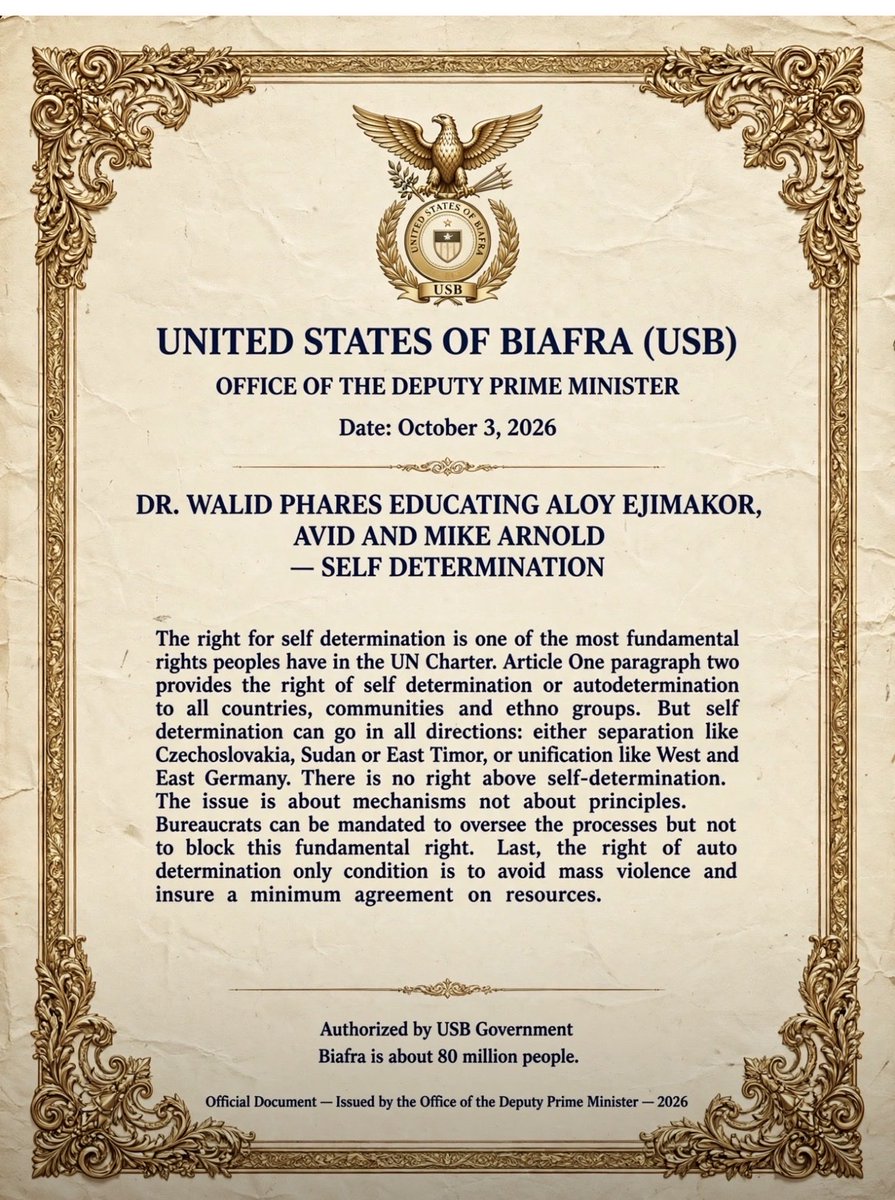 UNITED STATES OF BIAFRA

USB

UNITED STATES OF BIAFRA (USB)

OFFICE OF THE DEPUTY PRIME MINISTER

Date: October 3, 2026

DR. WALID PHARES EDUCATING ALOY EJIMAKOR, AVID AND MIKE ARNOLD — SELF DETERMINATION

The right for self determination is one of the most fundamental rights peoples have in the UN Charter. Article One paragraph two provides the right of self determination or autodetermination to all countries, communities and ethno groups. But self determination can go in all directions: either separation like Czechoslovakia, Sudan or East Timor, or unification like West and East Germany. There is no right above self-determination. The issue is about mechanisms not about principles. Bureaucrats can be mandated to oversee the processes but not to block this fundamental right. Last, the right of auto determination only condition is to avoid mass violence and insure a minimum agreement on resources.

Authorized by USB Government
Biafra is about 80 million people.

Official Document — Issued by the Office of the Deputy Prime Minister — 2026